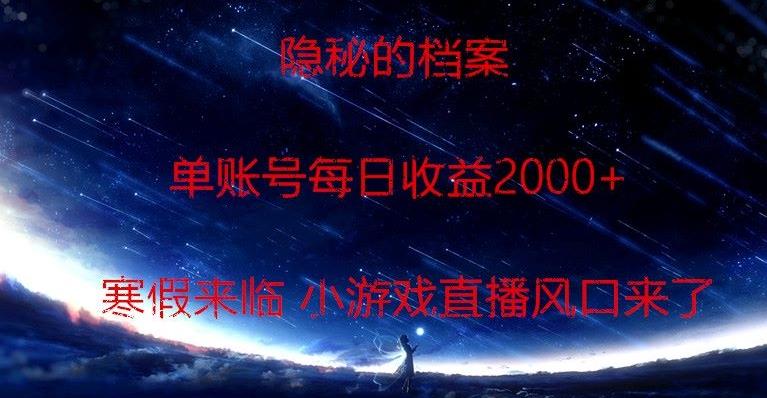 隐秘的档案

单账号每日收益2000+

寒假来临 小游戏直播风口来了